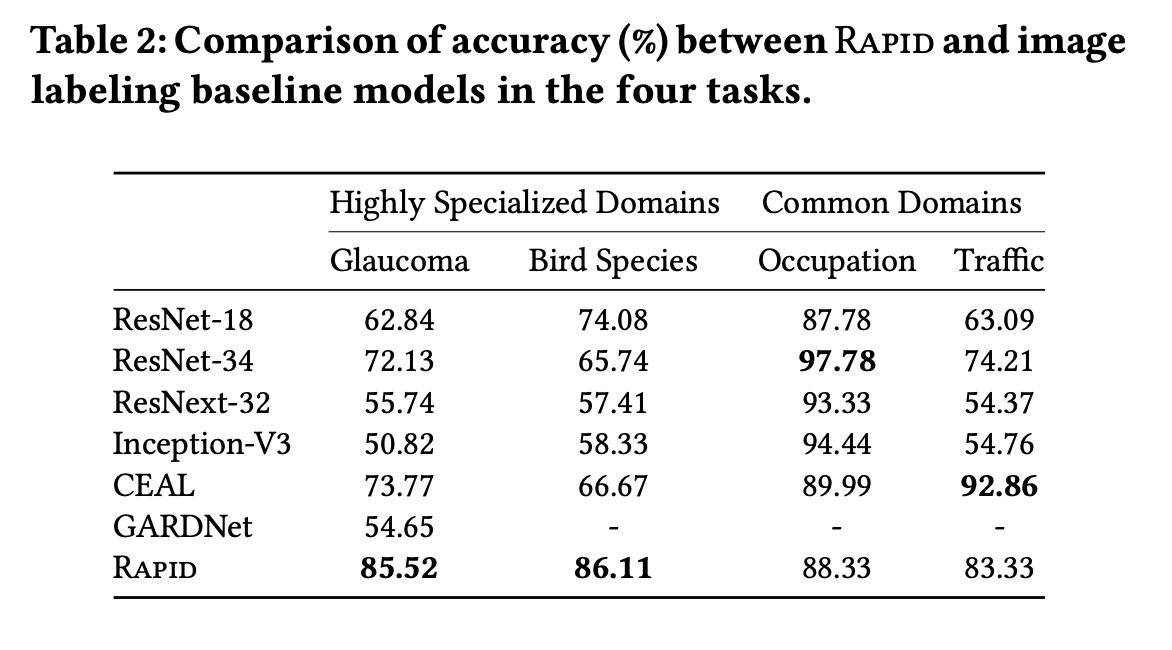 Table 2: Comparison of accuracy (%) between RAPID and image labeling baseline models in the four tasks.

| | Highly Specialized Domains | | Common Domains | |
|---|---|---|---|---|
| | Glaucoma | Bird Species | Occupation | Traffic |
| ResNet-18 | 62.84 | 74.08 | 87.78 | 63.09 |
| ResNet-34 | 72.13 | 65.74 | **97.78** | 74.21 |
| ResNext-32 | 55.74 | 57.41 | 93.33 | 54.37 |
| Inception-V3 | 50.82 | 58.33 | 94.44 | 54.76 |
| CEAL | 73.77 | 66.67 | 89.99 | **92.86** |
| GARDNet | 54.65 | - | - | - |
| RAPID | **85.52** | **86.11** | 88.33 | 83.33 |